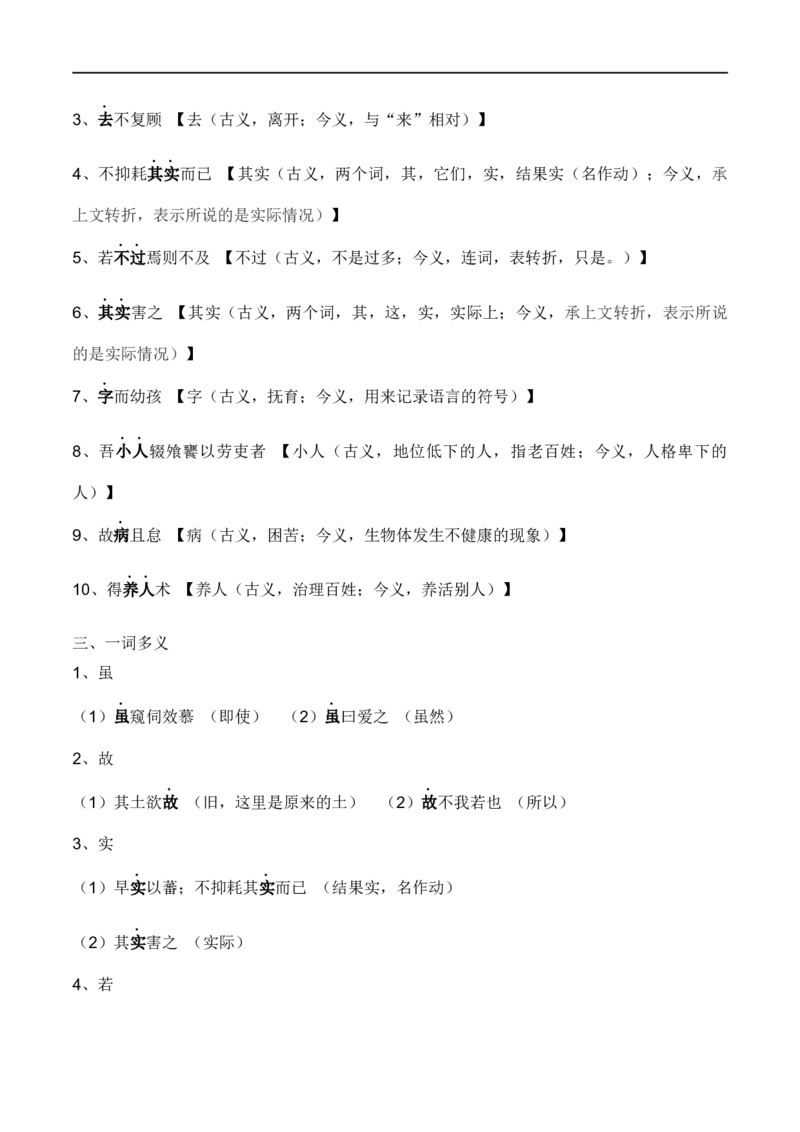 3、去不复顾 【去（古义，离开；今义，与“来”相对）】

4、不抑耗其实而已 【其实（古义，两个词，其，它们，实，结果实（名作动）；今义，承上文转折，表示所说的是实际情况）】

5、若不过焉则不及 【不过（古义，不是过多；今义，连词，表转折，只是。）】

6、其实害之 【其实（古义，两个词，其，这，实，实际上；今义，承上文转折，表示所说的是实际情况）】

7、字而幼孩 【字（古义，抚育；今义，用来记录语言的符号）】

8、吾小人辍飧饔以劳吏者 【小人（古义，地位低下的人，指老百姓；今义，人格卑下的人）】

9、故病且怠 【病（古义，困苦；今义，生物体发生不健康的现象）】

10、得养人术 【养人（古义，治理百姓；今义，养活别人）】

三、一词多义
1、虽
（1）虽窥伺效慕 （即使） （2）虽曰爱之 （虽然）
2、故
（1）其土欲故 （旧，这里是原来的土） （2）故不我若也 （所以）
3、实
（1）早实以蕃；不抑耗其实而已 （结果实，名作动）

（2）其实害之 （实际）

4、若